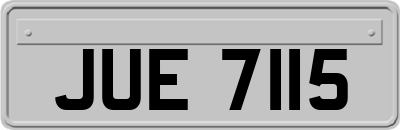 JUE 7115